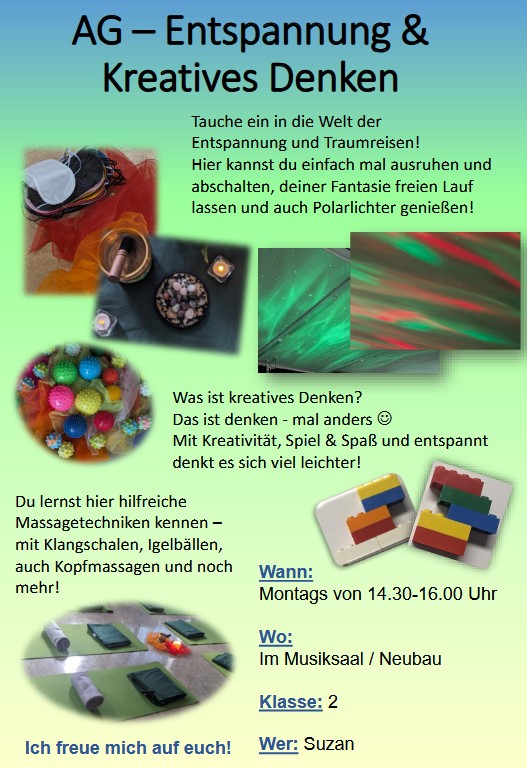 AG – Entspannung & Kreatives Denken

Tauche ein in die Welt der Entspannung und Traumreisen! Hier kannst du einfach mal ausruhen und abschalten, deiner Fantasie freien Lauf lassen und auch Polarlichter genießen!

Was ist kreatives Denken? Das ist denken - mal anders ☺ Mit Kreativität, Spiel & Spaß und entspannt denkt es sich viel leichter!

Du lernst hier hilfreiche Massagetechniken kennen – mit Klangschalen, Igelbällen, auch Kopfmassagen und noch mehr!

Wann:
Montags von 14.30-16.00 Uhr

Wo:
Im Musiksaal / Neubau

Klasse: 2

Wer: Suzan

Ich freue mich auf euch!